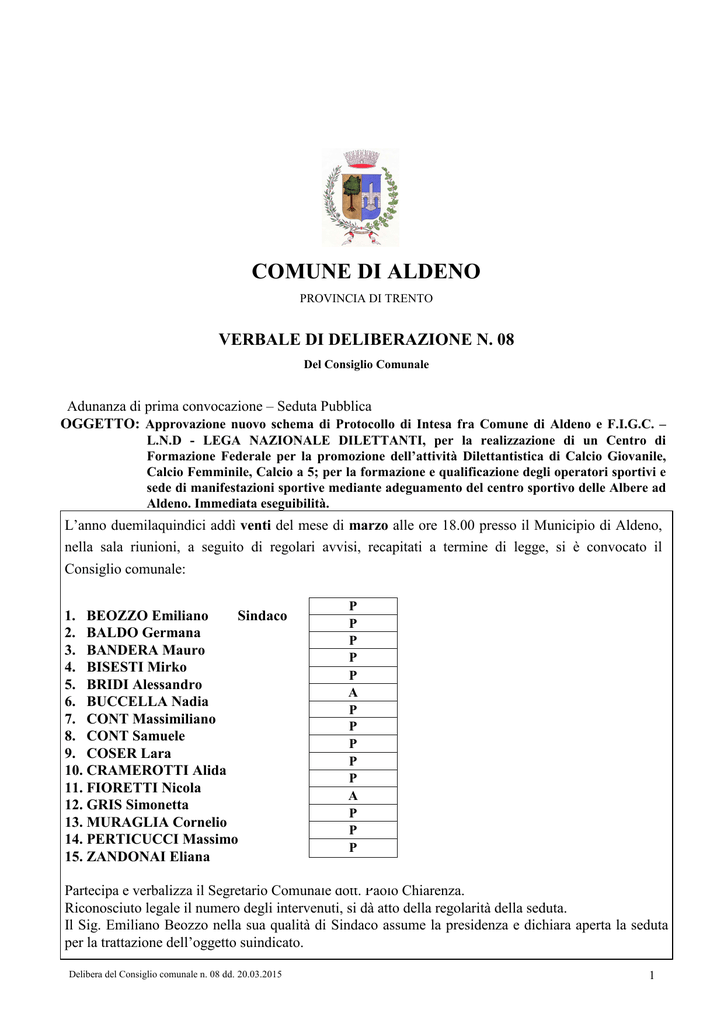 COMUNE DI ALDENO

PROVINCIA DI TRENTO

VERBALE DI DELIBERAZIONE N. 08

Del Consiglio Comunale

Adunanza di prima convocazione – Seduta Pubblica

OGGETTO: Approvazione nuovo schema di Protocollo di Intesa fra Comune di Aldeno e F.I.G.C. – L.N.D - LEGA NAZIONALE DILETTANTI, per la realizzazione di un Centro di Formazione Federale per la promozione dell'attività Dilettantistica di Calcio Giovanile, Calcio Femminile, Calcio a 5; per la formazione e qualificazione degli operatori sportivi e sede di manifestazioni sportive mediante adeguamento del centro sportivo delle Albere ad Aldeno. Immediata eseguibilità.

L'anno duemilaquindici addì venti del mese di marzo alle ore 18.00 presso il Municipio di Aldeno, nella sala riunioni, a seguito di regolari avvisi, recapitati a termine di legge, si è convocato il Consiglio comunale:

| | |
|---|---|
| 1. BEOZZO Emiliano Sindaco | P |
| 2. BALDO Germana | P |
| 3. BANDERA Mauro | P |
| 4. BISESTI Mirko | P |
| 5. BRIDI Alessandro | P |
| 6. BUCCELLA Nadia | A |
| 7. CONT Massimiliano | P |
| 8. CONT Samuele | P |
| 9. COSER Lara | P |
| 10. CRAMEROTTI Alida | P |
| 11. FIORETTI Nicola | P |
| 12. GRIS Simonetta | A |
| 13. MURAGLIA Cornelio | P |
| 14. PERTICUCCI Massimo | P |
| 15. ZANDONAI Eliana | P |

Partecipa e verbalizza il Segretario Comunale dott. Paolo Chiarenza.
Riconosciuto legale il numero degli intervenuti, si dà atto della regolarità della seduta.
Il Sig. Emiliano Beozzo nella sua qualità di Sindaco assume la presidenza e dichiara aperta la seduta per la trattazione dell'oggetto suindicato.

Delibera del Consiglio comunale n. 08 dd. 20.03.2015 1